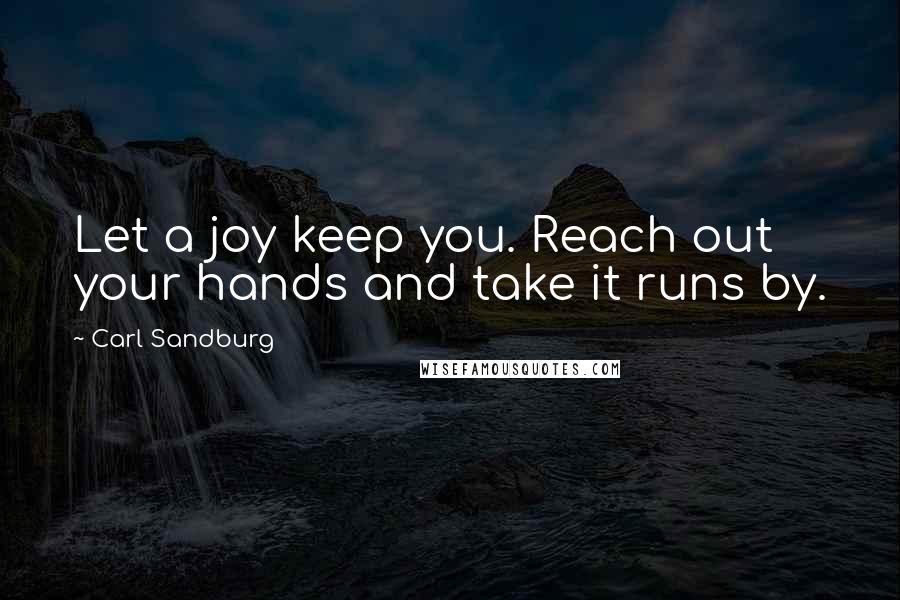 Let a joy keep you. Reach out your hands and take it runs by.

~ Carl Sandburg

WISEFAMOUSQUOTES.COM